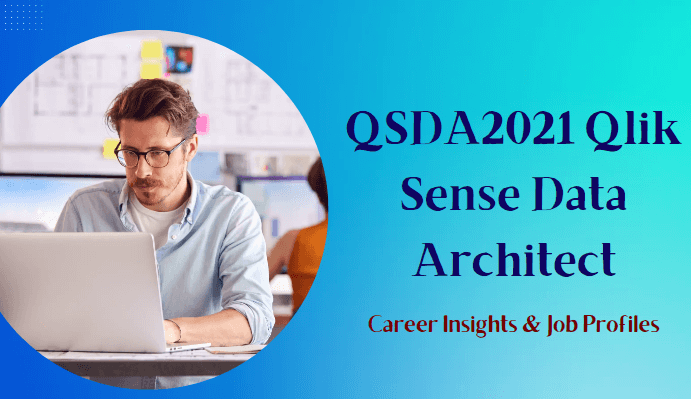 QSDA2021 Qlik Sense Data Architect

Career Insights & Job Profiles